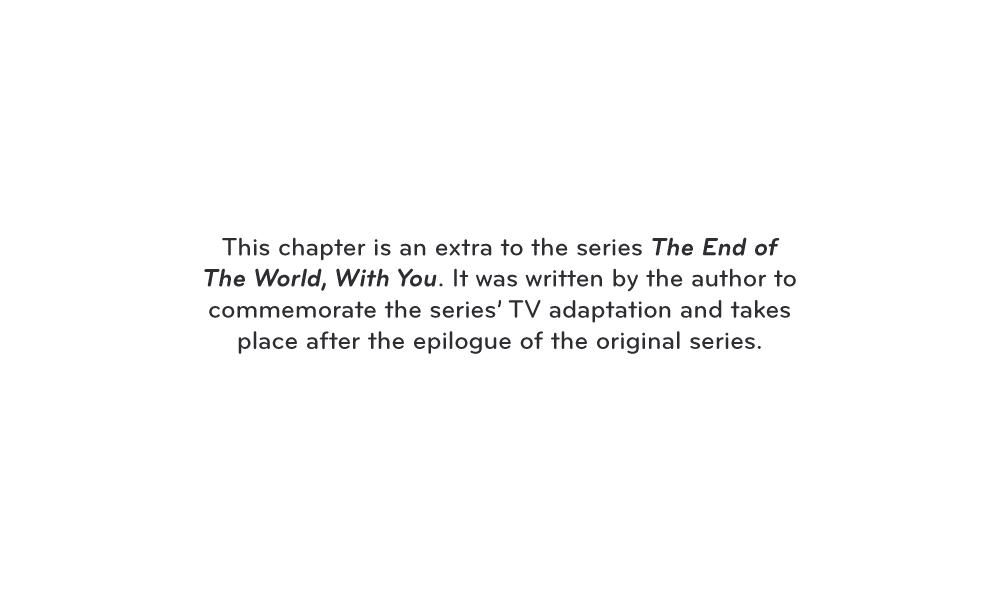 This chapter is an extra to the series The End of The World, With You. It was written by the author to commemorate the series' TV adaptation and takes place after the epilogue of the original series.